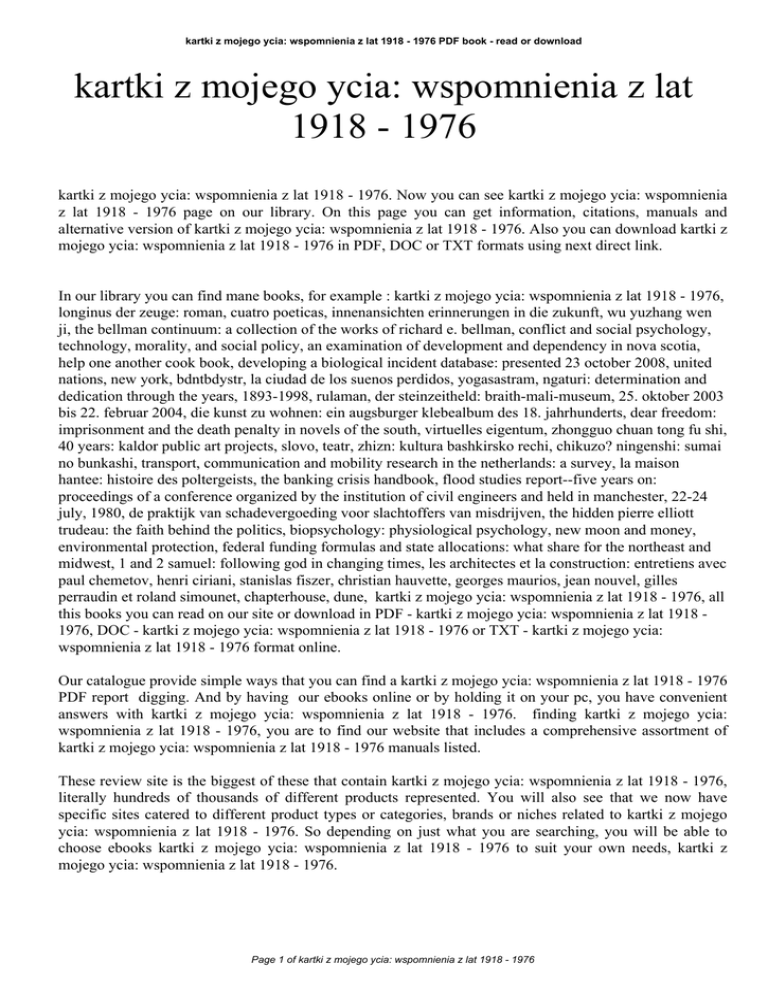 kartki z mojego ycia: wspomnienia z lat 1918 - 1976 PDF book - read or download

kartki z mojego ycia: wspomnienia z lat 1918 - 1976

kartki z mojego ycia: wspomnienia z lat 1918 - 1976. Now you can see kartki z mojego ycia: wspomnienia z lat 1918 - 1976 page on our library. On this page you can get information, citations, manuals and alternative version of kartki z mojego ycia: wspomnienia z lat 1918 - 1976. Also you can download kartki z mojego ycia: wspomnienia z lat 1918 - 1976 in PDF, DOC or TXT formats using next direct link.

In our library you can find mane books, for example : kartki z mojego ycia: wspomnienia z lat 1918 - 1976, longinus der zeuge: roman, cuatro poeticas, innenansichten erinnerungen in die zukunft, wu yuzhang wen ji, the bellman continuum: a collection of the works of richard e. bellman, conflict and social psychology, technology, morality, and social policy, an examination of development and dependency in nova scotia, help one another cook book, developing a biological incident database: presented 23 october 2008, united nations, new york, bdntbdystr, la ciudad de los suenos perdidos, yogasastram, ngaturi: determination and dedication through the years, 1893-1998, rulaman, der steinzeitheld: braith-mali-museum, 25. oktober 2003 bis 22. februar 2004, die kunst zu wohnen: ein augsburger klebealbum des 18. jahrhunderts, dear freedom: imprisonment and the death penalty in novels of the south, virtuelles eigentum, zhongguo chuan tong fu shi, 40 years: kaldor public art projects, slovo, teatr, zhizn: kultura bashkirsko rechi, chikuzo? ningenshi: sumai no bunkashi, transport, communication and mobility research in the netherlands: a survey, la maison hantee: histoire des poltergeists, the banking crisis handbook, flood studies report--five years on: proceedings of a conference organized by the institution of civil engineers and held in manchester, 22-24 july, 1980, de praktijk van schadevergoeding voor slachtoffers van misdrijven, the hidden pierre elliott trudeau: the faith behind the politics, biopsychology: physiological psychology, new moon and money, environmental protection, federal funding formulas and state allocations: what share for the northeast and midwest, 1 and 2 samuel: following god in changing times, les architectes et la construction: entretiens avec paul chemetov, henri ciriani, stanislas fiszer, christian hauvette, georges maurios, jean nouvel, gilles perraudin et roland simounet, chapterhouse, dune, kartki z mojego ycia: wspomnienia z lat 1918 - 1976, all this books you can read on our site or download in PDF - kartki z mojego ycia: wspomnienia z lat 1918 - 1976, DOC - kartki z mojego ycia: wspomnienia z lat 1918 - 1976 or TXT - kartki z mojego ycia: wspomnienia z lat 1918 - 1976 format online.

Our catalogue provide simple ways that you can find a kartki z mojego ycia: wspomnienia z lat 1918 - 1976 PDF report digging. And by having our ebooks online or by holding it on your pc, you have convenient answers with kartki z mojego ycia: wspomnienia z lat 1918 - 1976. finding kartki z mojego ycia: wspomnienia z lat 1918 - 1976, you are to find our website that includes a comprehensive assortment of kartki z mojego ycia: wspomnienia z lat 1918 - 1976 manuals listed.

These review site is the biggest of these that contain kartki z mojego ycia: wspomnienia z lat 1918 - 1976, literally hundreds of thousands of different products represented. You will also see that we now have specific sites catered to different product types or categories, brands or niches related to kartki z mojego ycia: wspomnienia z lat 1918 - 1976. So depending on just what you are searching, you will be able to choose ebooks kartki z mojego ycia: wspomnienia z lat 1918 - 1976 to suit your own needs, kartki z mojego ycia: wspomnienia z lat 1918 - 1976.

Page 1 of kartki z mojego ycia: wspomnienia z lat 1918 - 1976